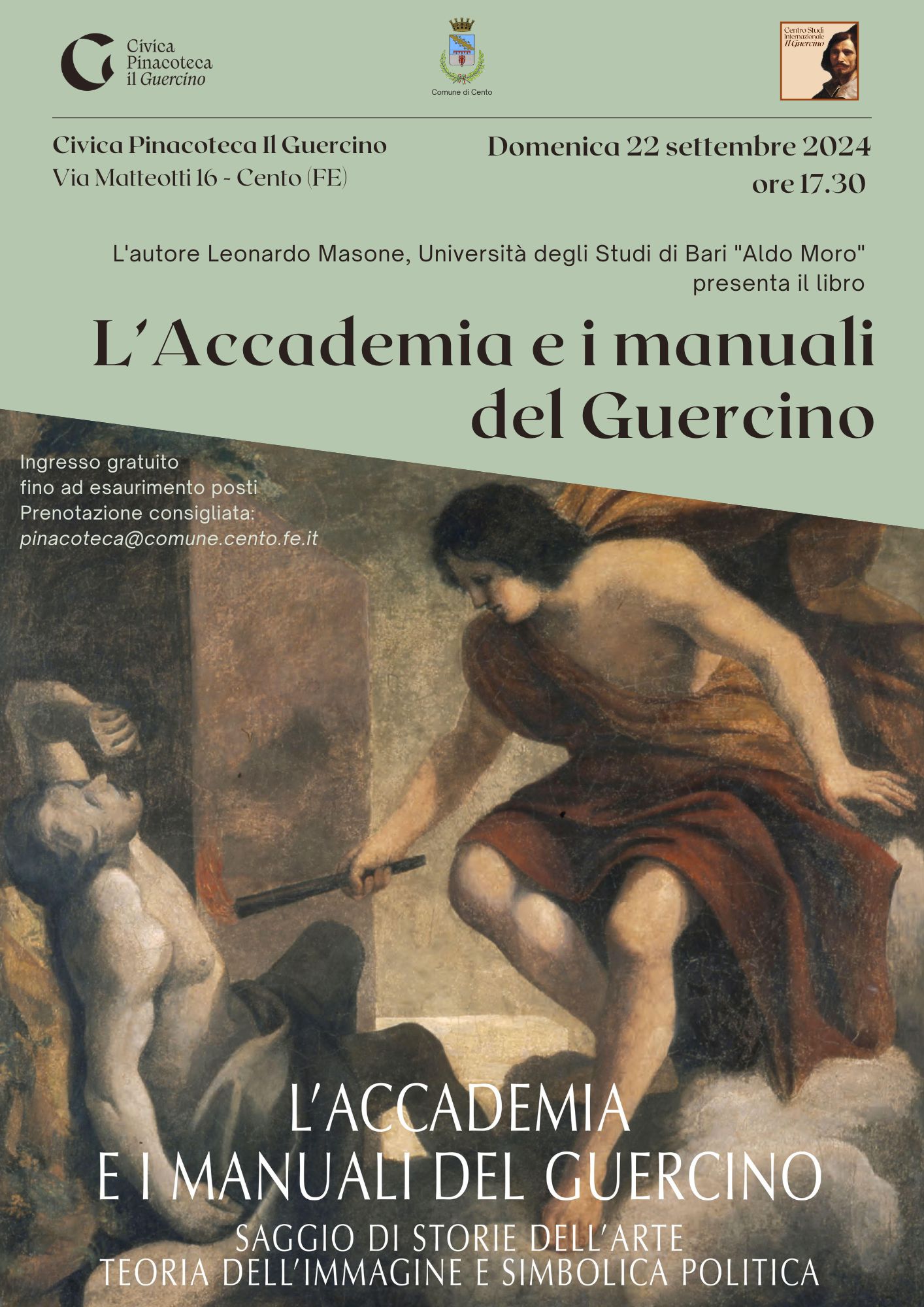 Civica Pinacoteca il Guercino

Comune di Cento

Centro Studi Internazionale Il Guercino

Civica Pinacoteca Il Guercino
Via Matteotti 16 - Cento (FE)

Domenica 22 settembre 2024
ore 17.30

L'autore Leonardo Masone, Università degli Studi di Bari "Aldo Moro" presenta il libro

L'Accademia e i manuali del Guercino

Ingresso gratuito
fino ad esaurimento posti
Prenotazione consigliata:
pinacoteca@comune.cento.fe.it

L'ACCADEMIA
E I MANUALI DEL GUERCINO
SAGGIO DI STORIE DELL'ARTE
TEORIA DELL'IMMAGINE E SIMBOLICA POLITICA